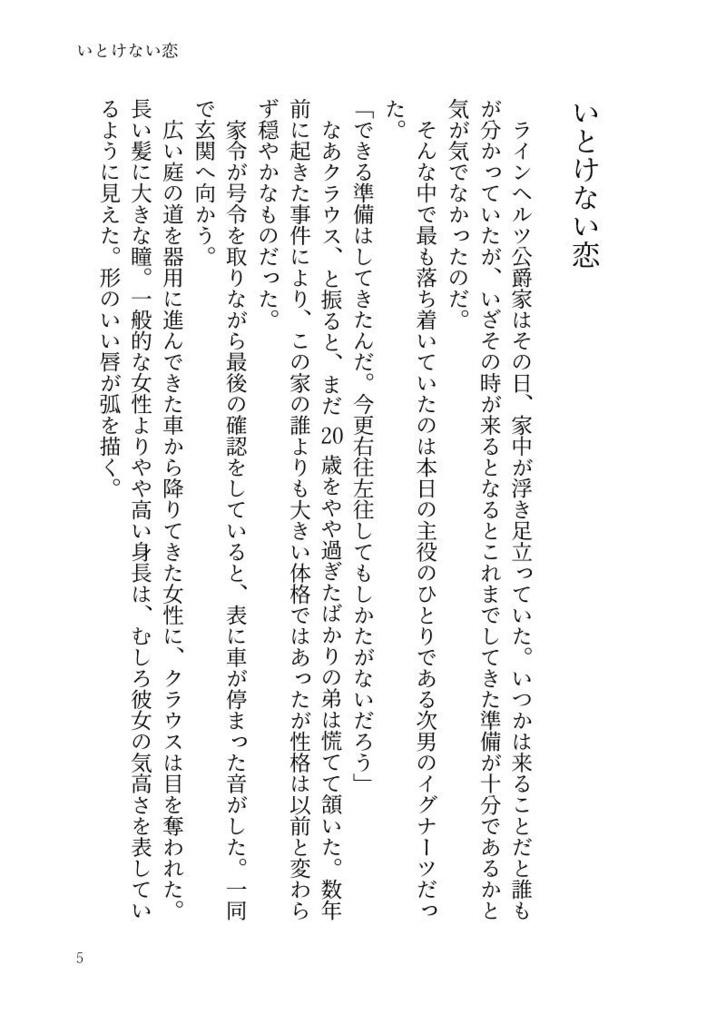 いとけない恋

いとけない恋

ラインヘルツ公爵家はその日、家中が浮き足立っていた。いつかは来ることだと誰もが分かっていたが、いざその時が来るとなるとこれまでしてきた準備が十分であるかと気が気でなかったのだ。

そんな中で最も落ち着いていたのは本日の主役のひとりである次男のイグナーツだった。

「できる準備はしてきたんだ。今更右往左往してもしかたがないだろう」

なあクラウス、と振ると、まだ20歳をやや過ぎたばかりの弟は慌てて頷いた。数年前に起きた事件により、この家の誰よりも大きい体格ではあったが性格は以前と変わらず穏やかなものだった。

家令が号令を取りながら最後の確認をしていると、表に車が停まった音がした。一同で玄関へ向かう。

広い庭の道を器用に進んできた車から降りてきた女性に、クラウスは目を奪われた。長い髪に大きな瞳。一般的な女性よりやや高い身長は、むしろ彼女の気高さを表しているように見えた。形のいい唇が弧を描く。

5